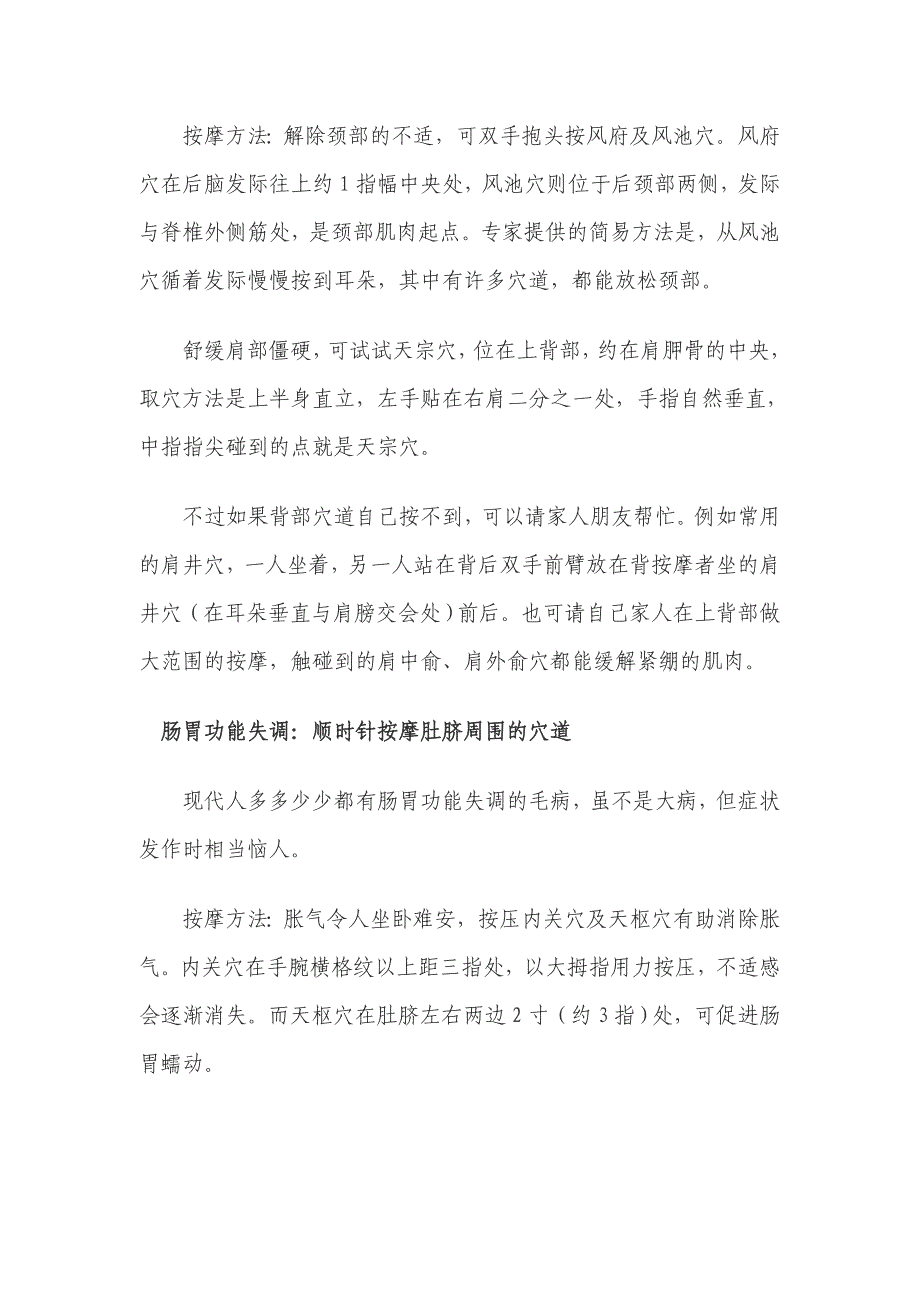 按摩方法: 解除颈部的不适，可双手抱头按风府及风池穴。风府穴在后脑发际往上约 1 指幅中央处，风池穴则位于后颈部两侧，发际与脊椎外侧筋处，是颈部肌肉起点。专家提供的简易方法是，从风池穴循着发际慢慢按到耳朵，其中有许多穴道，都能放松颈部。

舒缓肩部僵硬，可试试天宗穴，位在上背部，约在肩胛骨的中央，取穴方法是上半身直立，左手贴在右肩二分之一处，手指自然垂直，中指指尖碰到的点就是天宗穴。

不过如果背部穴道自己按不到，可以请家人朋友帮忙。例如常用的肩井穴，一人坐着，另一人站在背后双手前臂放在背按摩者坐的肩井穴（在耳朵垂直与肩膀交会处）前后。也可请自己家人在上背部做大范围的按摩，触碰到的肩中俞、肩外俞穴都能缓解紧绷的肌肉。

肠胃功能失调：顺时针按摩肚脐周围的穴道

现代人多多少少都有肠胃功能失调的毛病，虽不是大病，但症状发作时相当恼人。

按摩方法: 胀气令人坐卧难安，按压内关穴及天枢穴有助消除胀气。内关穴在手腕横格纹以上距三指处，以大拇指用力按压，不适感会逐渐消失。而天枢穴在肚脐左右两边 2 寸（约 3 指）处，可促进肠胃蠕动。